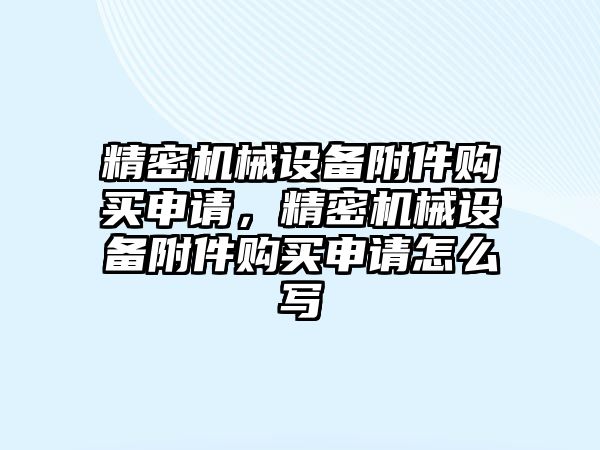 精密机械设备附件购买申请，精密机械设备附件购买申请怎么写